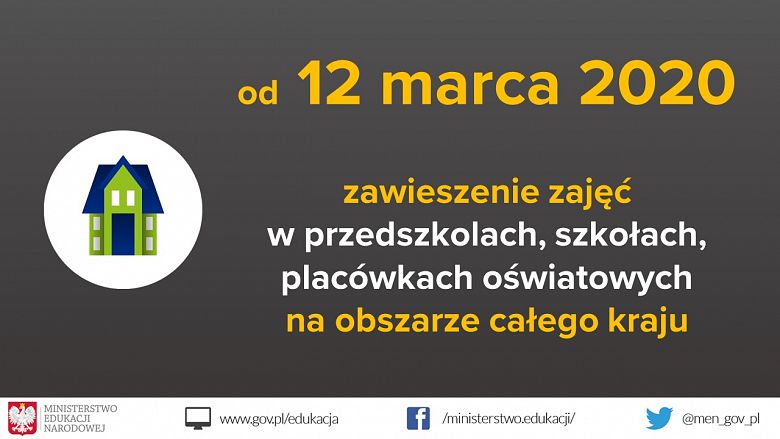 od 12 marca 2020

zawieszenie zajęć
w przedszkolach, szkołach,
placówkach oświatowych
na obszarze całego kraju

MINISTERSTWO EDUKACJI NARODOWEJ

www.gov.pl/edukacja

/ministerstwo.edukacji/

@men_gov_pl